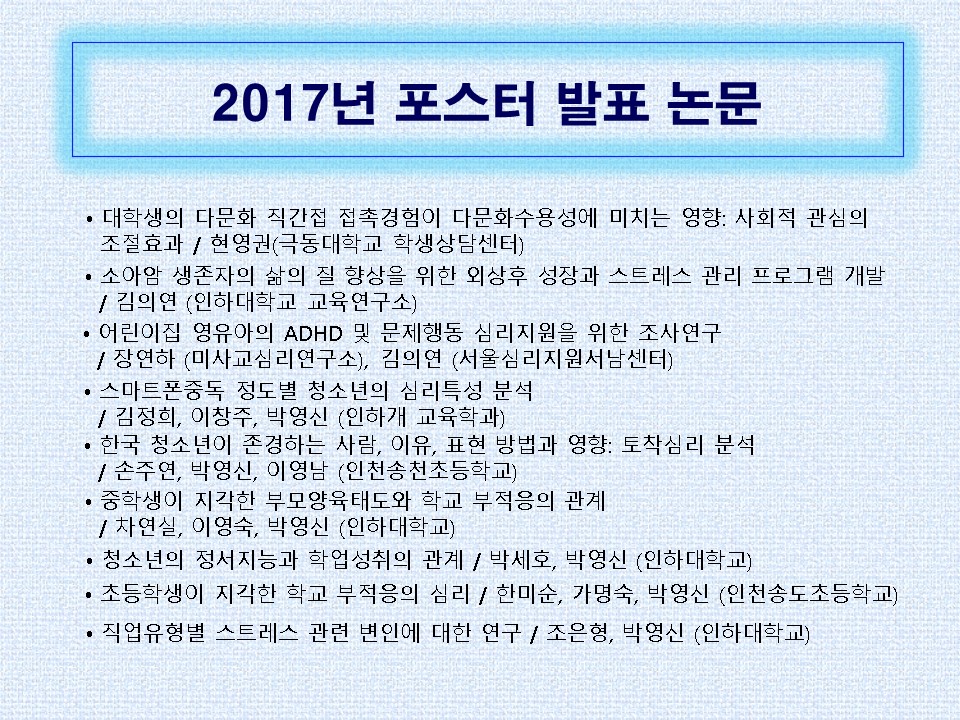 2017년 포스터 발표 논문

• 대학생의 다문화 직간접 접촉경험이 다문화수용성에 미치는 영향: 사회적 관심의 조절효과 / 현영권(극동대학교 학생상담센터)
• 소아암 생존자의 삶의 질 향상을 위한 외상후 성장과 스트레스 관리 프로그램 개발 / 김의연 (인하대학교 교육연구소)
• 어린이집 영유아의 ADHD 및 문제행동 심리지원을 위한 조사연구 / 장연하 (미사교심리연구소), 김의연 (서울심리지원서남센터)
• 스마트폰중독 정도별 청소년의 심리특성 분석 / 김정희, 이창주, 박영신 (인하개 교육학과)
• 한국 청소년이 존경하는 사람, 이유, 표현 방법과 영향: 토착심리 분석 / 손주연, 박영신, 이영남 (인천송천초등학교)
• 중학생이 지각한 부모양육태도와 학교 부적응의 관계 / 차연실, 이영숙, 박영신 (인하대학교)
• 청소년의 정서지능과 학업성취의 관계 / 박세호, 박영신 (인하대학교)
• 초등학생이 지각한 학교 부적응의 심리 / 한미순, 가명숙, 박영신 (인천송도초등학교)
• 직업유형별 스트레스 관련 변인에 대한 연구 / 조은형, 박영신 (인하대학교)